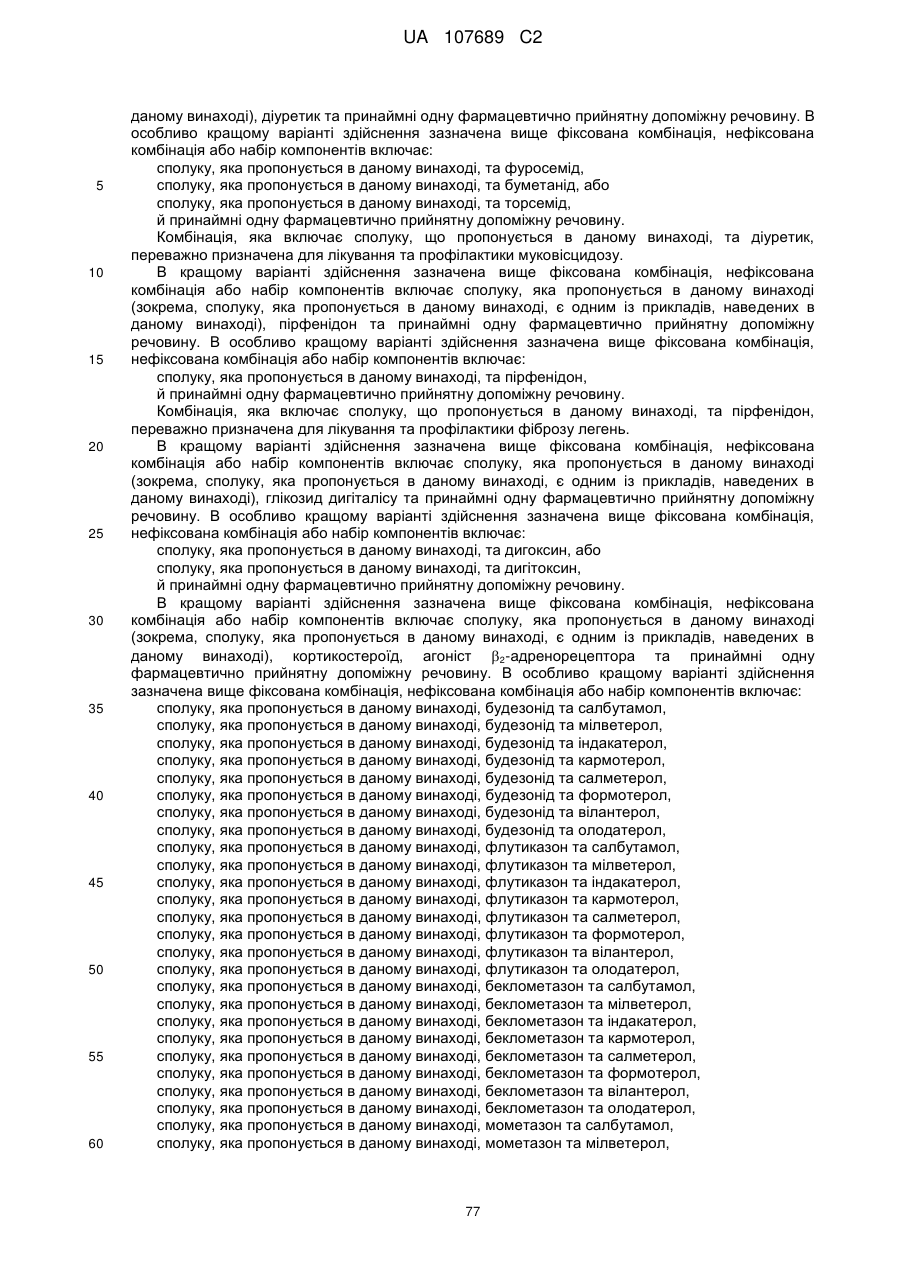 UA 107689 C2

даному винаході), діуретик та принаймні одну фармацевтично прийнятну допоміжну речовину. В особливо кращому варіанті здійснення зазначена вище фіксована комбінація, нефіксована комбінація або набір компонентів включає:
сполуку, яка пропонується в даному винаході, та фуросемід,
5 сполуку, яка пропонується в даному винаході, та буметанід, або
сполуку, яка пропонується в даному винаході, та торсемід,
й принаймні одну фармацевтично прийнятну допоміжну речовину.
Комбінація, яка включає сполуку, що пропонується в даному винаході, та діуретик, переважно призначена для лікування та профілактики муковісцидозу.
10 В кращому варіанті здійснення зазначена вище фіксована комбінація, нефіксована комбінація або набір компонентів включає сполуку, яка пропонується в даному винаході (зокрема, сполуку, яка пропонується в даному винаході, є одним із прикладів, наведених в даному винаході), пірфенідон та принаймні одну фармацевтично прийнятну допоміжну речовину. В особливо кращому варіанті здійснення зазначена вище фіксована комбінація, 15 нефіксована комбінація або набір компонентів включає:
сполуку, яка пропонується в даному винаході, та пірфенідон,
й принаймні одну фармацевтично прийнятну допоміжну речовину.
Комбінація, яка включає сполуку, що пропонується в даному винаході, та пірфенідон, переважно призначена для лікування та профілактики фіброзу легень.
20 В кращому варіанті здійснення зазначена вище фіксована комбінація, нефіксована комбінація або набір компонентів включає сполуку, яка пропонується в даному винаході (зокрема, сполуку, яка пропонується в даному винаході, є одним із прикладів, наведених в даному винаході), глікозид дигіталісу та принаймні одну фармацевтично прийнятну допоміжну речовину. В особливо кращому варіанті здійснення зазначена вище фіксована комбінація, 25 нефіксована комбінація або набір компонентів включає:
сполуку, яка пропонується в даному винаході, та дигоксин, або
сполуку, яка пропонується в даному винаході, та дигітоксин,
й принаймні одну фармацевтично прийнятну допоміжну речовину.
В кращому варіанті здійснення зазначена вище фіксована комбінація, нефіксована 30 комбінація або набір компонентів включає сполуку, яка пропонується в даному винаході (зокрема, сполуку, яка пропонується в даному винаході, є одним із прикладів, наведених в даному винаході), кортикостероїд, агоніст $\beta_2$-адренорецептора та принаймні одну фармацевтично прийнятну допоміжну речовину. В особливо кращому варіанті здійснення зазначена вище фіксована комбінація, нефіксована комбінація або набір компонентів включає:
35 сполуку, яка пропонується в даному винаході, будезонід та салбутамол,
сполуку, яка пропонується в даному винаході, будезонід та мілветерол,
сполуку, яка пропонується в даному винаході, будезонід та індакатерол,
сполуку, яка пропонується в даному винаході, будезонід та кармотерол,
сполуку, яка пропонується в даному винаході, будезонід та салметерол,
40 сполуку, яка пропонується в даному винаході, будезонід та формотерол,
сполуку, яка пропонується в даному винаході, будезонід та вілантерол,
сполуку, яка пропонується в даному винаході, будезонід та олодатерол,
сполуку, яка пропонується в даному винаході, флутиказон та салбутамол,
сполуку, яка пропонується в даному винаході, флутиказон та мілветерол,
45 сполуку, яка пропонується в даному винаході, флутиказон та індакатерол,
сполуку, яка пропонується в даному винаході, флутиказон та кармотерол,
сполуку, яка пропонується в даному винаході, флутиказон та салметерол,
сполуку, яка пропонується в даному винаході, флутиказон та формотерол,
сполуку, яка пропонується в даному винаході, флутиказон та вілантерол,
50 сполуку, яка пропонується в даному винаході, флутиказон та олодатерол,
сполуку, яка пропонується в даному винаході, беклометазон та салбутамол,
сполуку, яка пропонується в даному винаході, беклометазон та мілветерол,
сполуку, яка пропонується в даному винаході, беклометазон та індакатерол,
сполуку, яка пропонується в даному винаході, беклометазон та кармотерол,
55 сполуку, яка пропонується в даному винаході, беклометазон та салметерол,
сполуку, яка пропонується в даному винаході, беклометазон та формотерол,
сполуку, яка пропонується в даному винаході, беклометазон та вілантерол,
сполуку, яка пропонується в даному винаході, беклометазон та олодатерол,
сполуку, яка пропонується в даному винаході, мометазон та салбутамол,
60 сполуку, яка пропонується в даному винаході, мометазон та мілветерол,

77